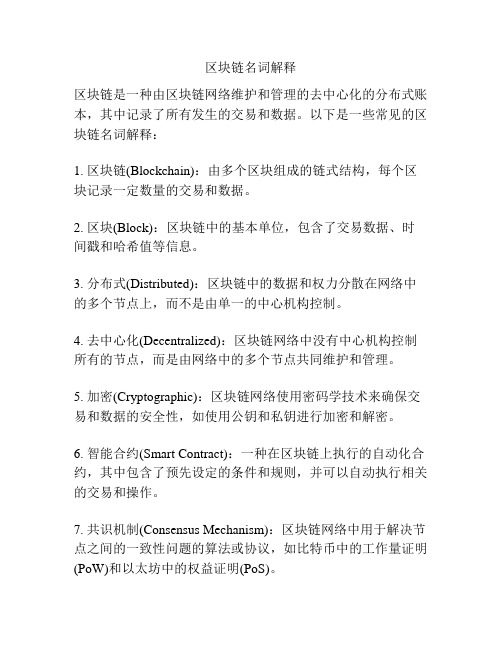 区块链名词解释

区块链是一种由区块链网络维护和管理的去中心化的分布式账本，其中记录了所有发生的交易和数据。以下是一些常见的区块链名词解释：

1. 区块链(Blockchain)：由多个区块组成的链式结构，每个区块记录一定数量的交易和数据。

2. 区块(Block)：区块链中的基本单位，包含了交易数据、时间戳和哈希值等信息。

3. 分布式(Distributed)：区块链中的数据和权力分散在网络中的多个节点上，而不是由单一的中心机构控制。

4. 去中心化(Decentralized)：区块链网络中没有中心机构控制所有的节点，而是由网络中的多个节点共同维护和管理。

5. 加密(Cryptographic)：区块链网络使用密码学技术来确保交易和数据的安全性，如使用公钥和私钥进行加密和解密。

6. 智能合约(Smart Contract)：一种在区块链上执行的自动化合约，其中包含了预先设定的条件和规则，并可以自动执行相关的交易和操作。

7. 共识机制(Consensus Mechanism)：区块链网络中用于解决节点之间的一致性问题的算法或协议，如比特币中的工作量证明(PoW)和以太坊中的权益证明(PoS)。